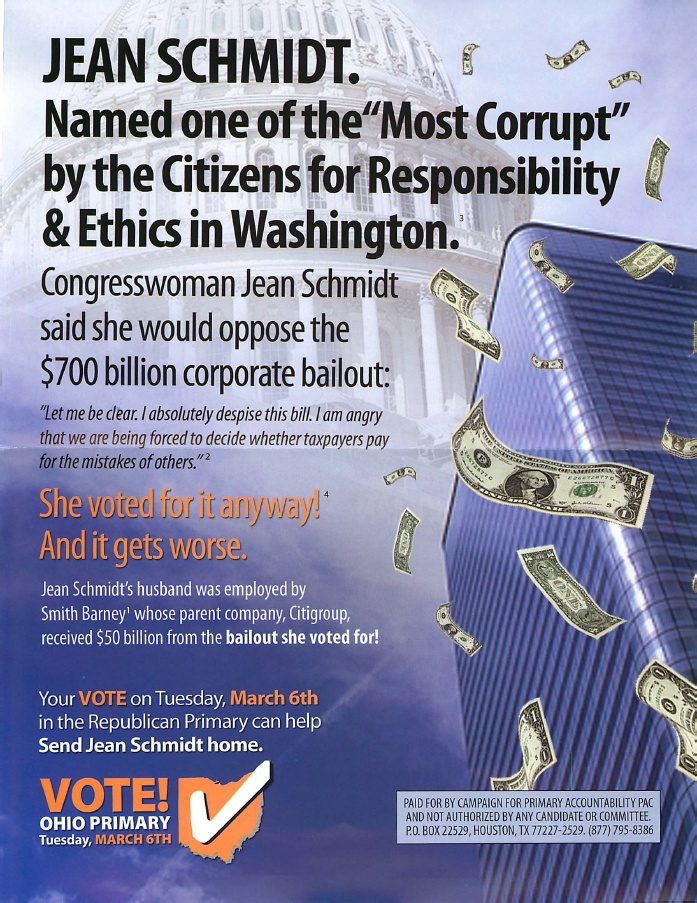 JEAN SCHMIDT.

Named one of the "Most Corrupt" by the Citizens for Responsibility & Ethics in Washington.$^{3}$

Congresswoman Jean Schmidt said she would oppose the $700 billion corporate bailout:

"Let me be clear. I absolutely despise this bill. I am angry that we are being forced to decide whether taxpayers pay for the mistakes of others."$^{2}$

She voted for it anyway!$^{4}$
And it gets worse.

Jean Schmidt's husband was employed by Smith Barney$^{1}$ whose parent company, Citigroup, received $50 billion from the bailout she voted for!

Your VOTE on Tuesday, March 6th in the Republican Primary can help Send Jean Schmidt home.

VOTE!
OHIO PRIMARY
Tuesday, MARCH 6TH

PAID FOR BY CAMPAIGN FOR PRIMARY ACCOUNTABILITY PAC AND NOT AUTHORIZED BY ANY CANDIDATE OR COMMITTEE. P.O. BOX 22529, HOUSTON, TX 77227-2529. (877) 795-8386